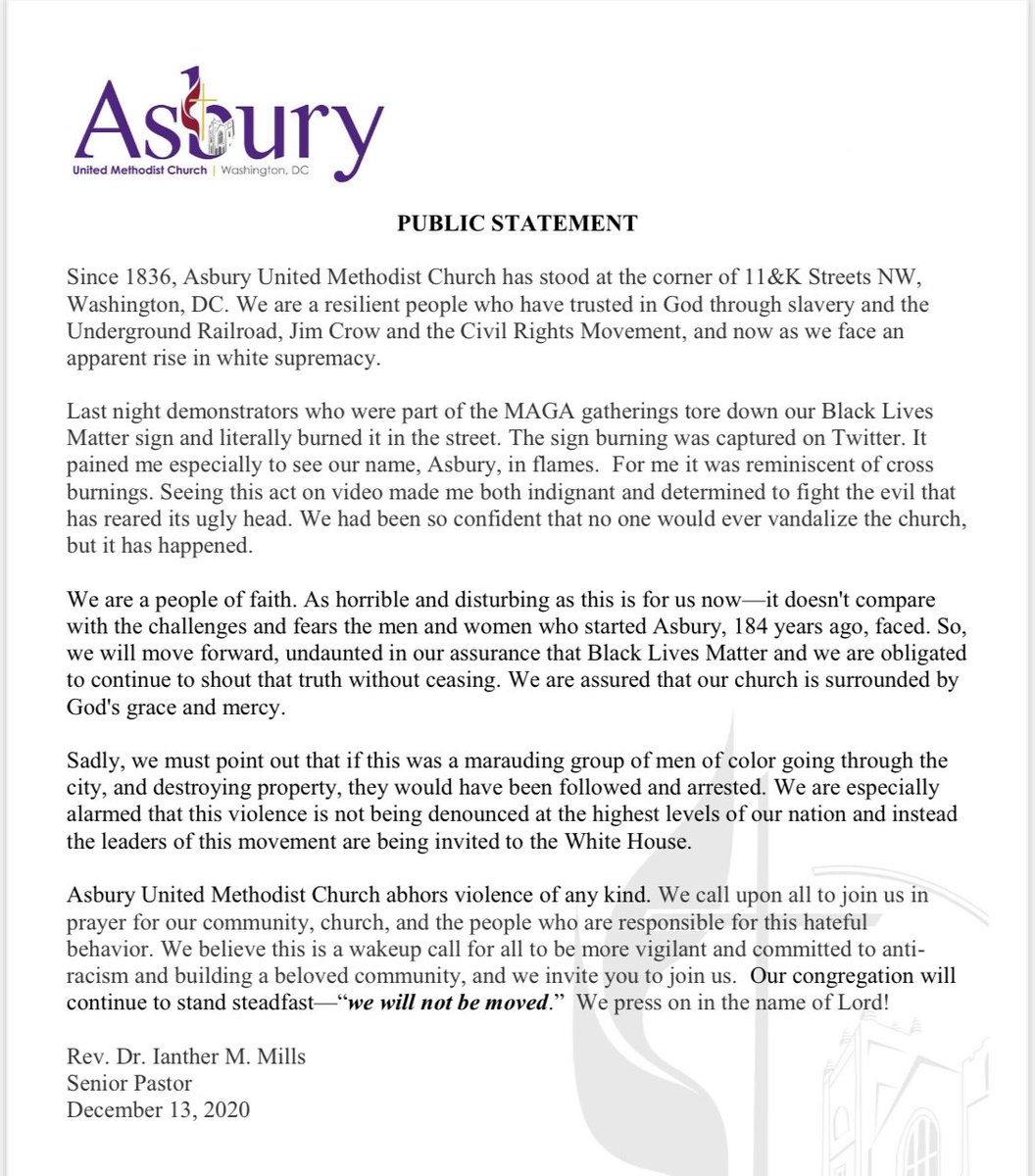 Asbury
United Methodist Church | Washington, DC

PUBLIC STATEMENT

Since 1836, Asbury United Methodist Church has stood at the corner of 11&K Streets NW, Washington, DC. We are a resilient people who have trusted in God through slavery and the Underground Railroad, Jim Crow and the Civil Rights Movement, and now as we face an apparent rise in white supremacy.

Last night demonstrators who were part of the MAGA gatherings tore down our Black Lives Matter sign and literally burned it in the street. The sign burning was captured on Twitter. It pained me especially to see our name, Asbury, in flames. For me it was reminiscent of cross burnings. Seeing this act on video made me both indignant and determined to fight the evil that has reared its ugly head. We had been so confident that no one would ever vandalize the church, but it has happened.

We are a people of faith. As horrible and disturbing as this is for us now—it doesn't compare with the challenges and fears the men and women who started Asbury, 184 years ago, faced. So, we will move forward, undaunted in our assurance that Black Lives Matter and we are obligated to continue to shout that truth without ceasing. We are assured that our church is surrounded by God's grace and mercy.

Sadly, we must point out that if this was a marauding group of men of color going through the city, and destroying property, they would have been followed and arrested. We are especially alarmed that this violence is not being denounced at the highest levels of our nation and instead the leaders of this movement are being invited to the White House.

Asbury United Methodist Church abhors violence of any kind. We call upon all to join us in prayer for our community, church, and the people who are responsible for this hateful behavior. We believe this is a wakeup call for all to be more vigilant and committed to anti-racism and building a beloved community, and we invite you to join us. Our congregation will continue to stand steadfast—"we will not be moved." We press on in the name of Lord!

Rev. Dr. Ianther M. Mills
Senior Pastor
December 13, 2020